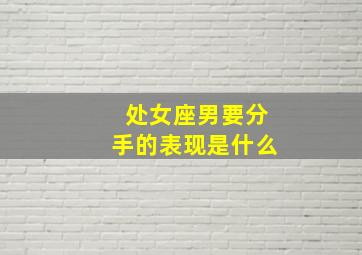 处女座男要分手的表现是什么